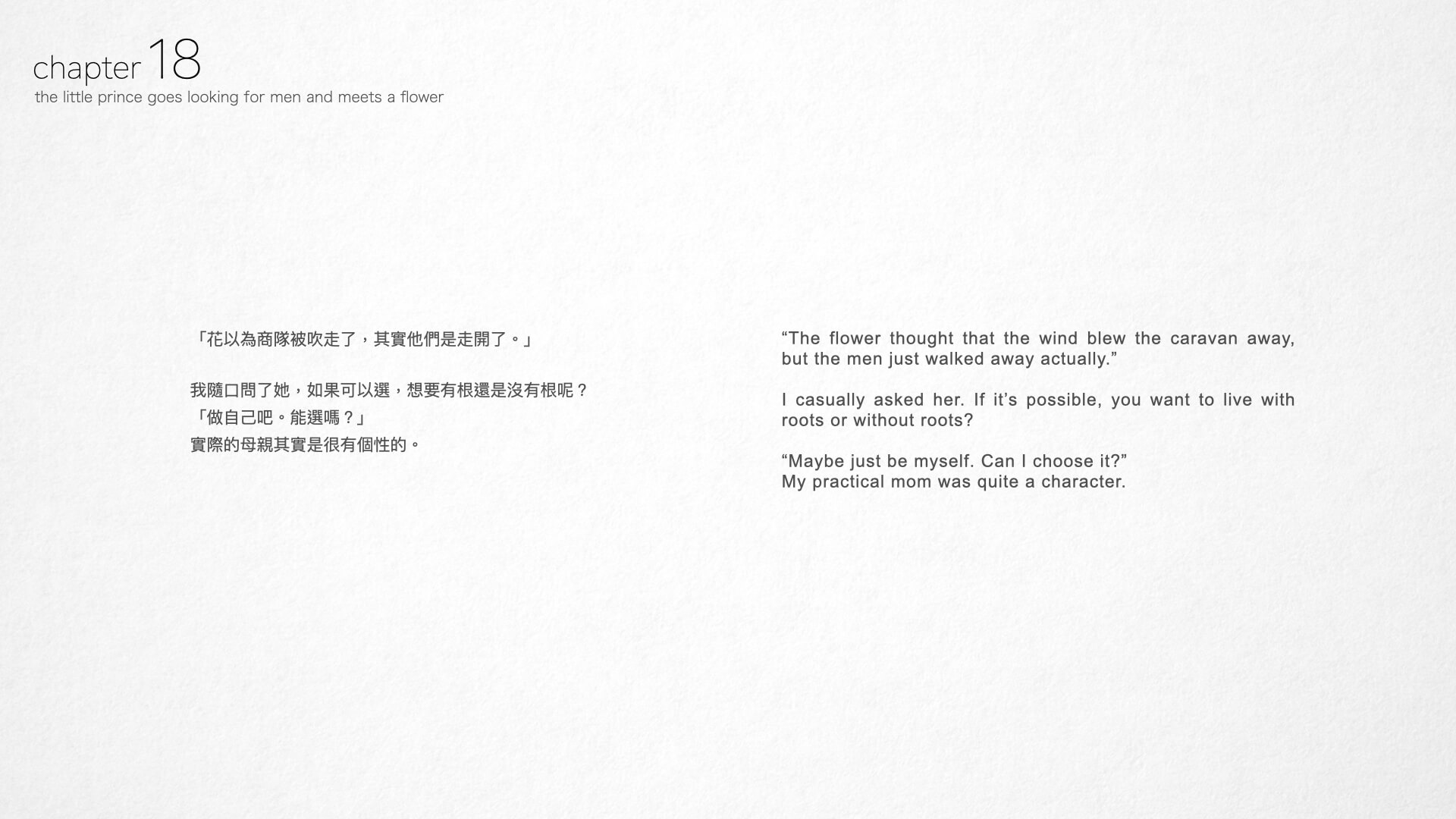 chapter 18
the little prince goes looking for men and meets a flower

「花以為商隊被吹走了，其實他們是走開了。」

我隨口問了她，如果可以選，想要有根還是沒有根呢？
「做自己吧。能選嗎？」
實際的母親其實是很有個性的。

“The flower thought that the wind blew the caravan away, but the men just walked away actually.”

I casually asked her. If it’s possible, you want to live with roots or without roots?

“Maybe just be myself. Can I choose it?”
My practical mom was quite a character.